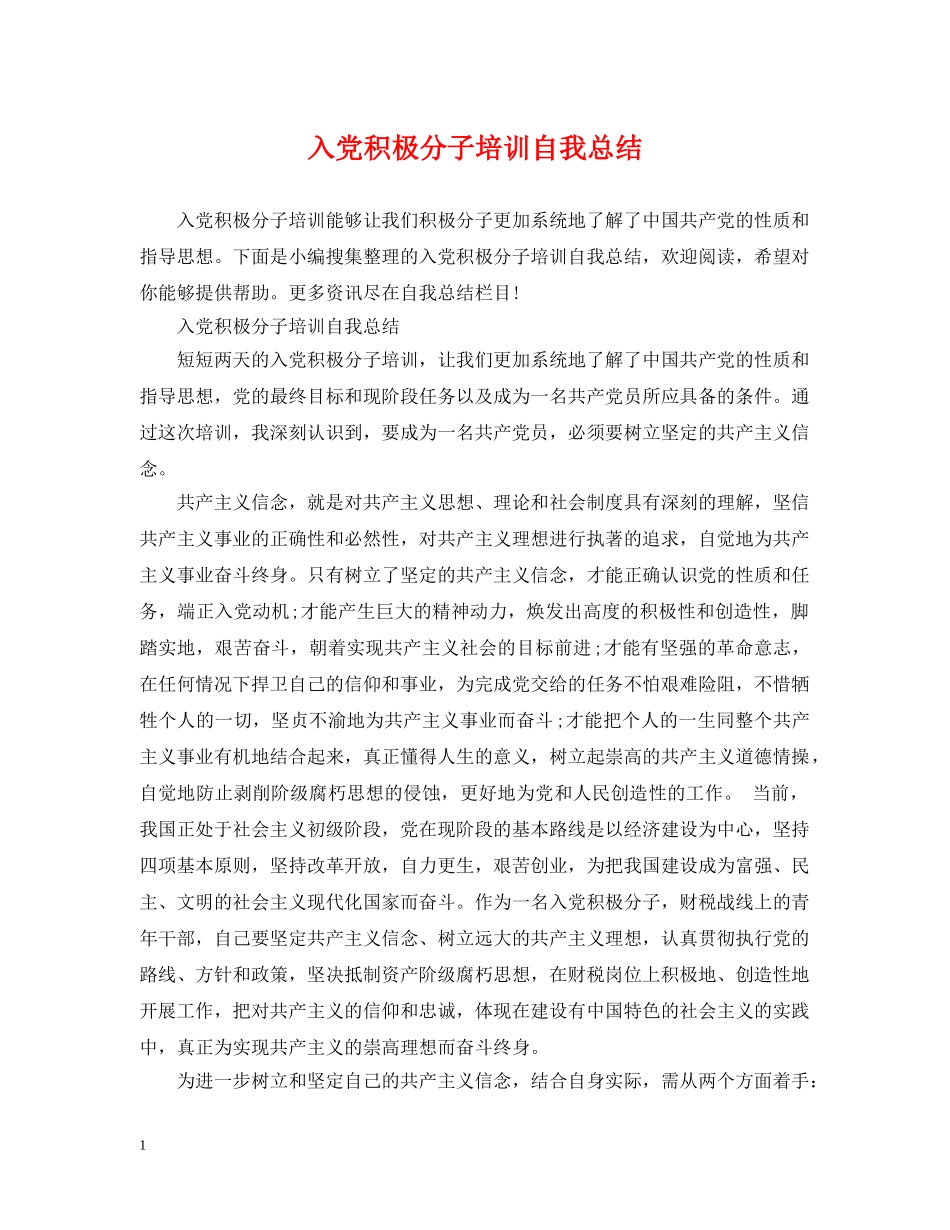 入党积极分子培训自我总结

入党积极分子培训能够让我们积极分子更加系统地了解了中国共产党的性质和指导思想。下面是小编搜集整理的入党积极分子培训自我总结，欢迎阅读，希望对你能够提供帮助。更多资讯尽在自我总结栏目!

入党积极分子培训自我总结

短短两天的入党积极分子培训，让我们更加系统地了解了中国共产党的性质和指导思想，党的最终目标和现阶段任务以及成为一名共产党员所应具备的条件。通过这次培训，我深刻认识到，要成为一名共产党员，必须要树立坚定的共产主义信念。

共产主义信念，就是对共产主义思想、理论和社会制度具有深刻的理解，坚信共产主义事业的正确性和必然性，对共产主义理想进行执著的追求，自觉地为共产主义事业奋斗终身。只有树立了坚定的共产主义信念，才能正确认识党的性质和任务，端正入党动机;才能产生巨大的精神动力，焕发出高度的积极性和创造性，脚踏实地，艰苦奋斗，朝着实现共产主义社会的目标前进;才能有坚强的革命意志，在任何情况下捍卫自己的信仰和事业，为完成党交给的任务不怕艰难险阻，不惜牺牲个人的一切，坚贞不渝地为共产主义事业而奋斗;才能把个人的一生同整个共产主义事业有机地结合起来，真正懂得人生的意义，树立起崇高的共产主义道德情操，自觉地防止剥削阶级腐朽思想的侵蚀，更好地为党和人民创造性的工作。 当前，我国正处于社会主义初级阶段，党在现阶段的基本路线是以经济建设为中心，坚持四项基本原则，坚持改革开放，自力更生，艰苦创业，为把我国建设成为富强、民主、文明的社会主义现代化国家而奋斗。作为一名入党积极分子，财税战线上的青年干部，自己要坚定共产主义信念、树立远大的共产主义理想，认真贯彻执行党的路线、方针和政策，坚决抵制资产阶级腐朽思想，在财税岗位上积极地、创造性地开展工作，把对共产主义的信仰和忠诚，体现在建设有中国特色的社会主义的实践中，真正为实现共产主义的崇高理想而奋斗终身。

为进一步树立和坚定自己的共产主义信念，结合自身实际，需从两个方面着手:

1